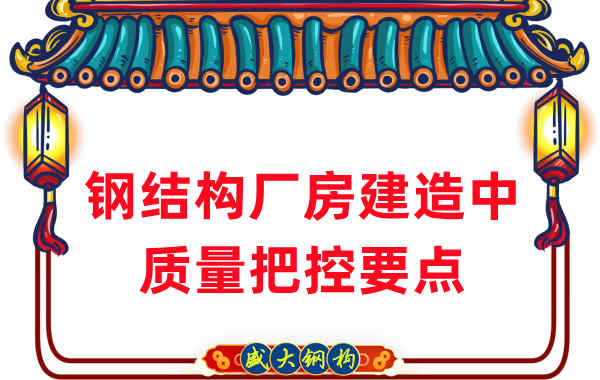 钢结构厂房建造中
质量把控要点

盛大钢构